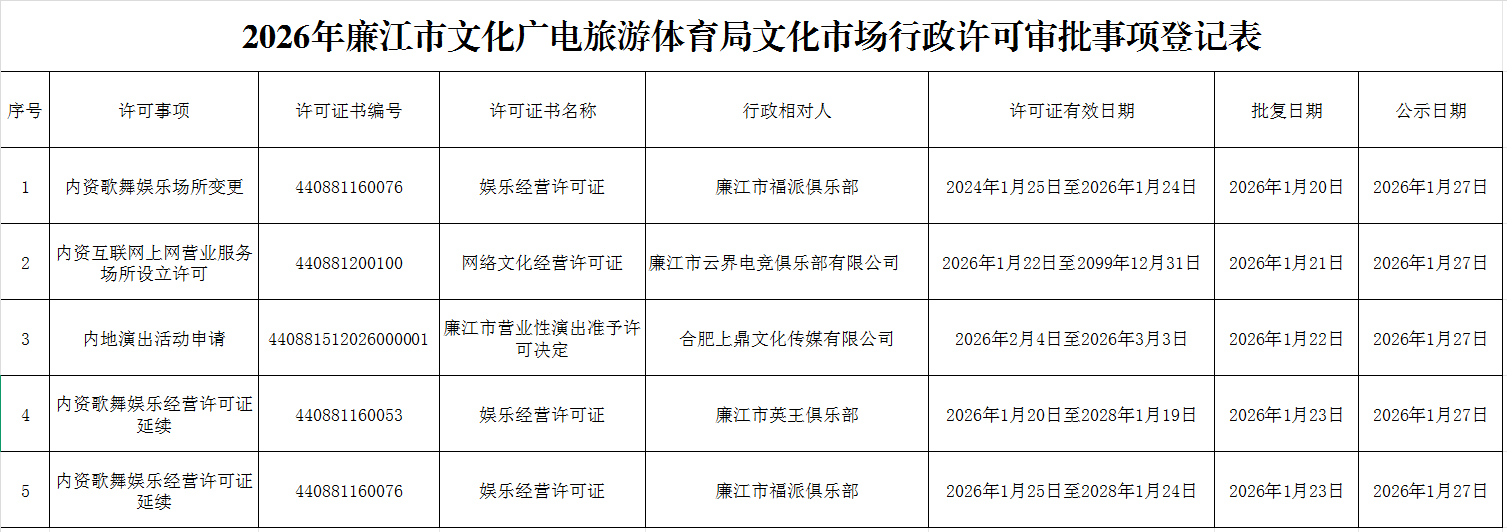 2026年廉江市文化广电旅游体育局文化市场行政许可审批事项登记表

| 序号 | 许可事项 | 许可证书编号 | 许可证书名称 | 行政相对人 | 许可证有效日期 | 批复日期 | 公示日期 |
|---|---|---|---|---|---|---|---|
| 1 | 内资歌舞娱乐场所变更 | 440881160076 | 娱乐经营许可证 | 廉江市福派俱乐部 | 2024年1月25日至2026年1月24日 | 2026年1月20日 | 2026年1月27日 |
| 2 | 内资互联网上网营业服务场所设立许可 | 440881200100 | 网络文化经营许可证 | 廉江市云界电竞俱乐部有限公司 | 2026年1月22日至2099年12月31日 | 2026年1月21日 | 2026年1月27日 |
| 3 | 内地演出活动申请 | 440881512026000001 | 廉江市营业性演出准予许可决定 | 合肥上鼎文化传媒有限公司 | 2026年2月4日至2026年3月3日 | 2026年1月22日 | 2026年1月27日 |
| 4 | 内资歌舞娱乐经营许可证延续 | 440881160053 | 娱乐经营许可证 | 廉江市英王俱乐部 | 2026年1月20日至2028年1月19日 | 2026年1月23日 | 2026年1月27日 |
| 5 | 内资歌舞娱乐经营许可证延续 | 440881160076 | 娱乐经营许可证 | 廉江市福派俱乐部 | 2026年1月25日至2028年1月24日 | 2026年1月23日 | 2026年1月27日 |